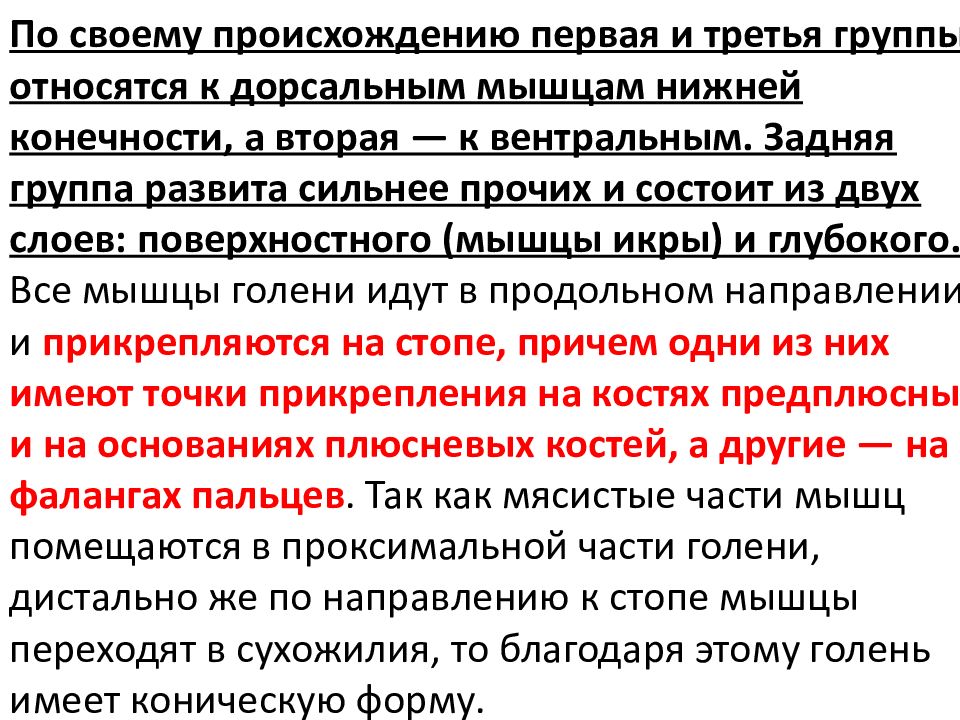 По своему происхождению первая и третья группы относятся к дорсальным мышцам нижней конечности, а вторая — к вентральным. Задняя группа развита сильнее прочих и состоит из двух слоев: поверхностного (мышцы икры) и глубокого. Все мышцы голени идут в продольном направлении и прикрепляются на стопе, причем одни из них имеют точки прикрепления на костях предплюсны и на основаниях плюсневых костей, а другие — на фалангах пальцев. Так как мясистые части мышц помещаются в проксимальной части голени, дистально же по направлению к стопе мышцы переходят в сухожилия, то благодаря этому голень имеет коническую форму.